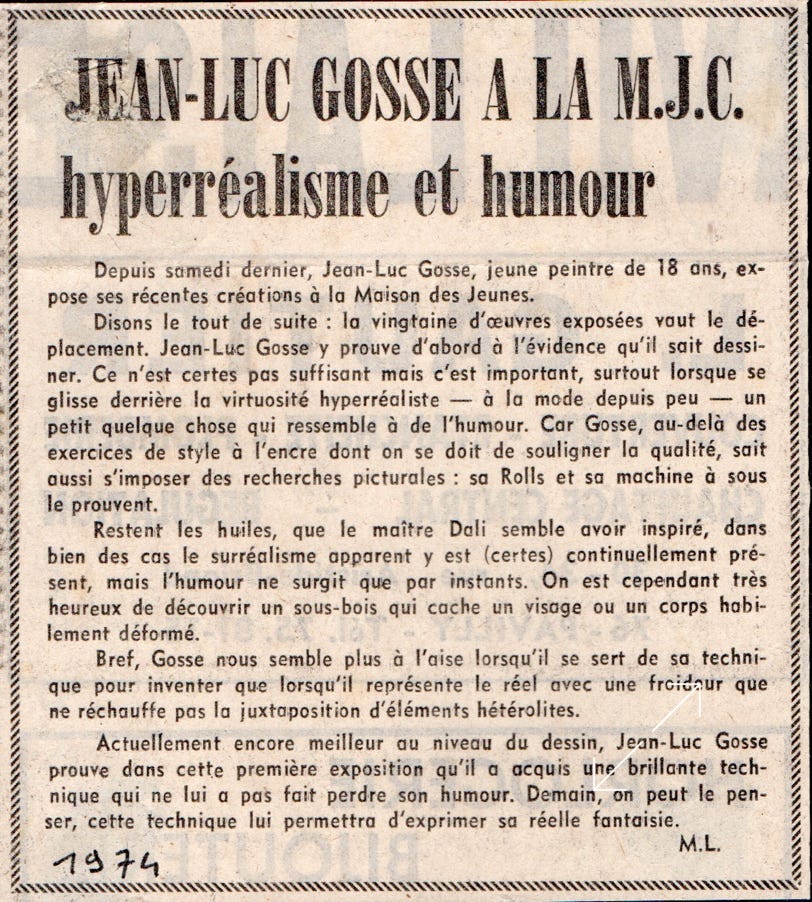 JEAN-LUC GOSSE A LA M.J.C.
hyperréalisme et humour

Depuis samedi dernier, Jean-Luc Gosse, jeune peintre de 18 ans, expose ses récentes créations à la Maison des Jeunes.

Disons le tout de suite : la vingtaine d'œuvres exposées vaut le déplacement. Jean-Luc Gosse y prouve d'abord à l'évidence qu'il sait dessiner. Ce n'est certes pas suffisant mais c'est important, surtout lorsque se glisse derrière la virtuosité hyperréaliste — à la mode depuis peu — un petit quelque chose qui ressemble à de l'humour. Car Gosse, au-delà des exercices de style à l'encre dont on se doit de souligner la qualité, sait aussi s'imposer des recherches picturales : sa Rolls et sa machine à sous le prouvent.

Restent les huiles, que le maître Dali semble avoir inspiré, dans bien des cas le surréalisme apparent y est (certes) continuellement présent, mais l'humour ne surgit que par instants. On est cependant très heureux de découvrir un sous-bois qui cache un visage ou un corps habilement déformé.

Bref, Gosse nous semble plus à l'aise lorsqu'il se sert de sa technique pour inventer que lorsqu'il représente le réel avec une froideur que ne réchauffe pas la juxtaposition d'éléments hétérolites.

Actuellement encore meilleur au niveau du dessin, Jean-Luc Gosse prouve dans cette première exposition qu'il a acquis une brillante technique qui ne lui a pas fait perdre son humour. Demain, on peut le penser, cette technique lui permettra d'exprimer sa réelle fantaisie.

M.L.

1974